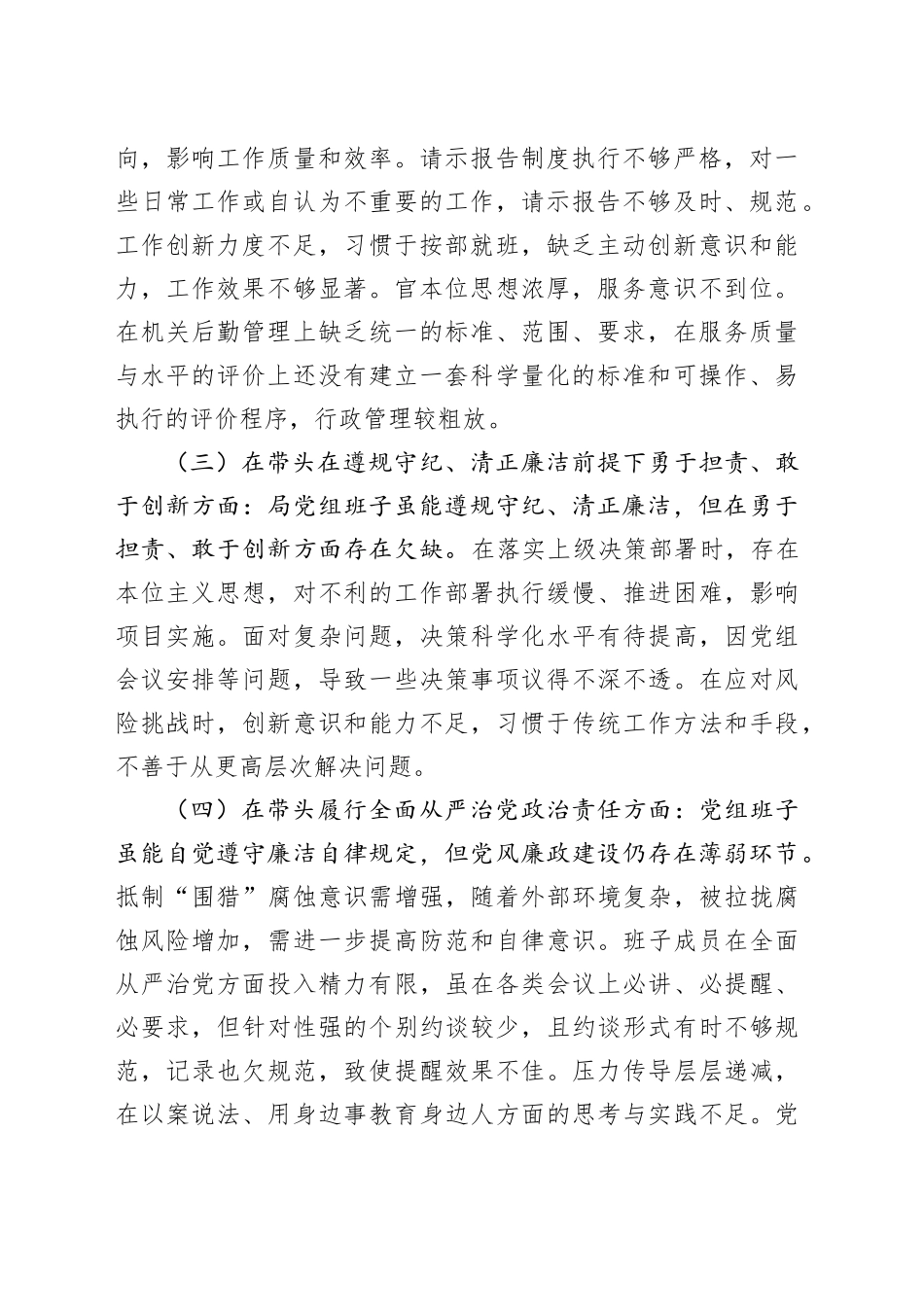 向，影响工作质量和效率。请示报告制度执行不够严格，对一些日常工作或自认为不重要的工作，请示报告不够及时、规范。工作创新力度不足，习惯于按部就班，缺乏主动创新意识和能力，工作效果不够显著。官本位思想浓厚，服务意识不到位。在机关后勤管理上缺乏统一的标准、范围、要求，在服务质量与水平的评价上还没有建立一套科学量化的标准和可操作、易执行的评价程序，行政管理较粗放。

（三）在带头在遵规守纪、清正廉洁前提下勇于担责、敢于创新方面：局党组班子虽能遵规守纪、清正廉洁，但在勇于担责、敢于创新方面存在欠缺。在落实上级决策部署时，存在本位主义思想，对不利的工作部署执行缓慢、推进困难，影响项目实施。面对复杂问题，决策科学化水平有待提高，因党组会议安排等问题，导致一些决策事项议得不深不透。在应对风险挑战时，创新意识和能力不足，习惯于传统工作方法和手段，不善于从更高层次解决问题。

（四）在带头履行全面从严治党政治责任方面：党组班子虽能自觉遵守廉洁自律规定，但党风廉政建设仍存在薄弱环节。抵制“围猎”腐蚀意识需增强，随着外部环境复杂，被拉拢腐蚀风险增加，需进一步提高防范和自律意识。班子成员在全面从严治党方面投入精力有限，虽在各类会议上必讲、必提醒、必要求，但针对性强的个别约谈较少，且约谈形式有时不够规范，记录也欠规范，致使提醒效果不佳。压力传导层层递减，在以案说法、用身边事教育身边人方面的思考与实践不足。党